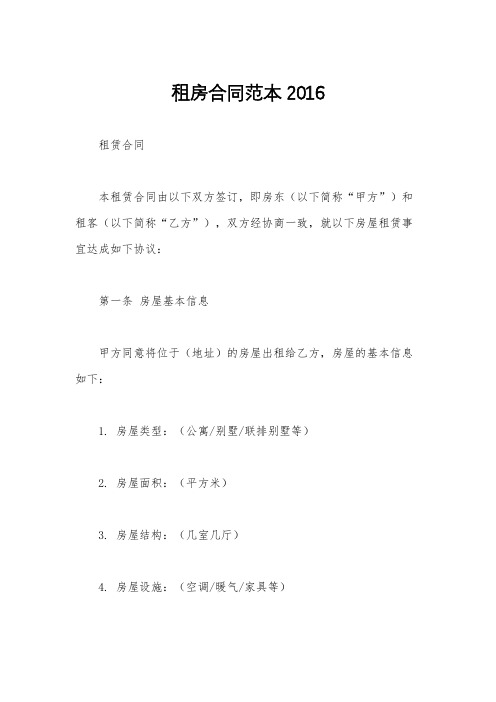 租房合同范本 2016

租赁合同

本租赁合同由以下双方签订，即房东（以下简称“甲方”）和租客（以下简称“乙方”），双方经协商一致，就以下房屋租赁事宜达成如下协议：

第一条 房屋基本信息

甲方同意将位于（地址）的房屋出租给乙方，房屋的基本信息如下：

1. 房屋类型：（公寓/别墅/联排别墅等）

2. 房屋面积：（平方米）

3. 房屋结构：（几室几厅）

4. 房屋设施：（空调/暖气/家具等）